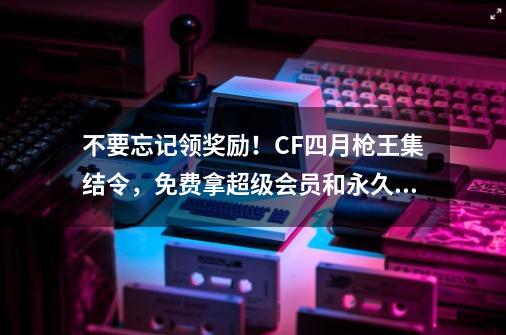 不要忘记领奖励！CF四月枪王集结令，免费拿超级会员和永久...